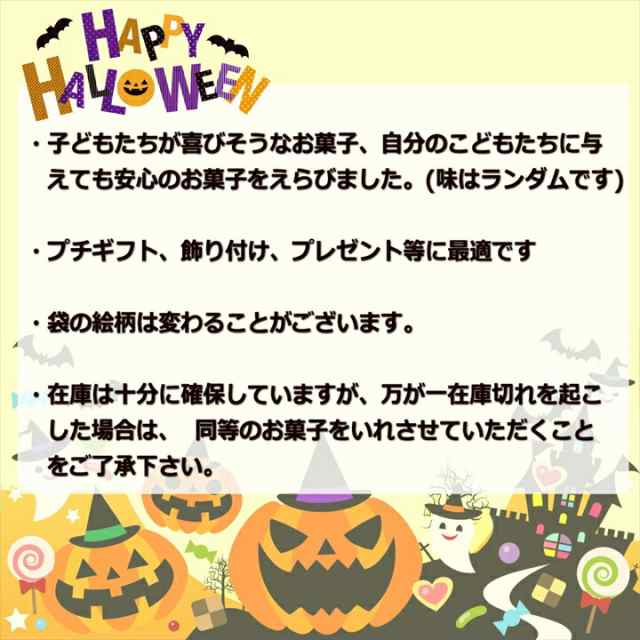 HAPPY HALLOWEEN

・子どもたちが喜びそうなお菓子、自分のこどもたちに与えても安心のお菓子をえらびました。(味はランダムです)

・プチギフト、飾り付け、プレゼント等に最適です

・袋の絵柄は変わることがございます。

・在庫は十分に確保していますが、万が一在庫切れを起こした場合は、 同等のお菓子をいれさせていただくことをご了承下さい。